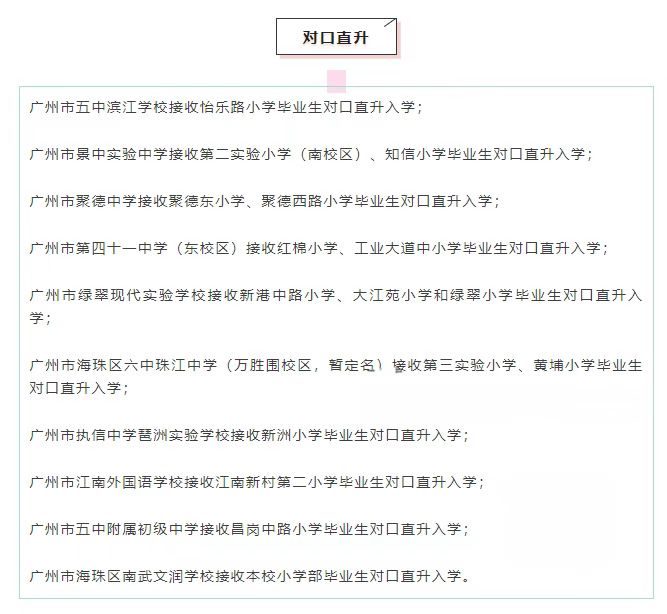 对口直升

广州市五中滨江学校接收怡乐路小学毕业生对口直升入学；

广州市景中实验中学接收第二实验小学（南校区）、知信小学毕业生对口直升入学；

广州市聚德中学接收聚德东小学、聚德西路小学毕业生对口直升入学；

广州市第四十一中学（东校区）接收红棉小学、工业大道中小学毕业生对口直升入学；

广州市绿翠现代实验学校接收新港中路小学、大江苑小学和绿翠小学毕业生对口直升入学；

广州市海珠区六中珠江中学（万胜围校区，暂定名）接收第三实验小学、黄埔小学毕业生对口直升入学；

广州市执信中学琶洲实验学校接收新洲小学毕业生对口直升入学；

广州市江南外国语学校接收江南新村第二小学毕业生对口直升入学；

广州市五中附属初级中学接收昌岗中路小学毕业生对口直升入学；

广州市海珠区南武文润学校接收本校小学部毕业生对口直升入学。